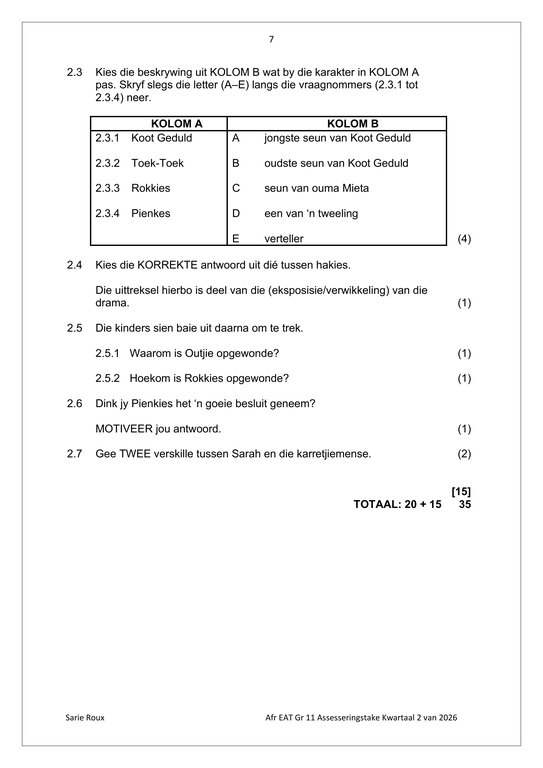 7

2.3 Kies die beskrywing uit KOLOM B wat by die karakter in KOLOM A pas. Skryf slegs die letter (A–E) langs die vraagnommers (2.3.1 tot 2.3.4) neer.

| KOLOM A | KOLOM B |
|---|---|
| 2.3.1 Koot Geduld | A jongste seun van Koot Geduld |
| 2.3.2 Toek-Toek | B oudste seun van Koot Geduld |
| 2.3.3 Rokkies | C seun van ouma Mieta |
| 2.3.4 Pienkes | D een van 'n tweeling |
| | E verteller |

(4)

2.4 Kies die KORREKTE antwoord uit dié tussen hakies.

Die uittreksel hierbo is deel van die (eksposisie/verwikkeling) van die drama. (1)

2.5 Die kinders sien baie uit daarna om te trek.

2.5.1 Waarom is Outjie opgewonde? (1)

2.5.2 Hoekom is Rokkies opgewonde? (1)

2.6 Dink jy Pienkies het 'n goeie besluit geneem?

MOTIVEER jou antwoord. (1)

2.7 Gee TWEE verskille tussen Sarah en die karretjiemense. (2)

[15]
TOTAAL: 20 + 15 35

Sarie Roux

Afr EAT Gr 11 Assesseringstake Kwartaal 2 van 2026